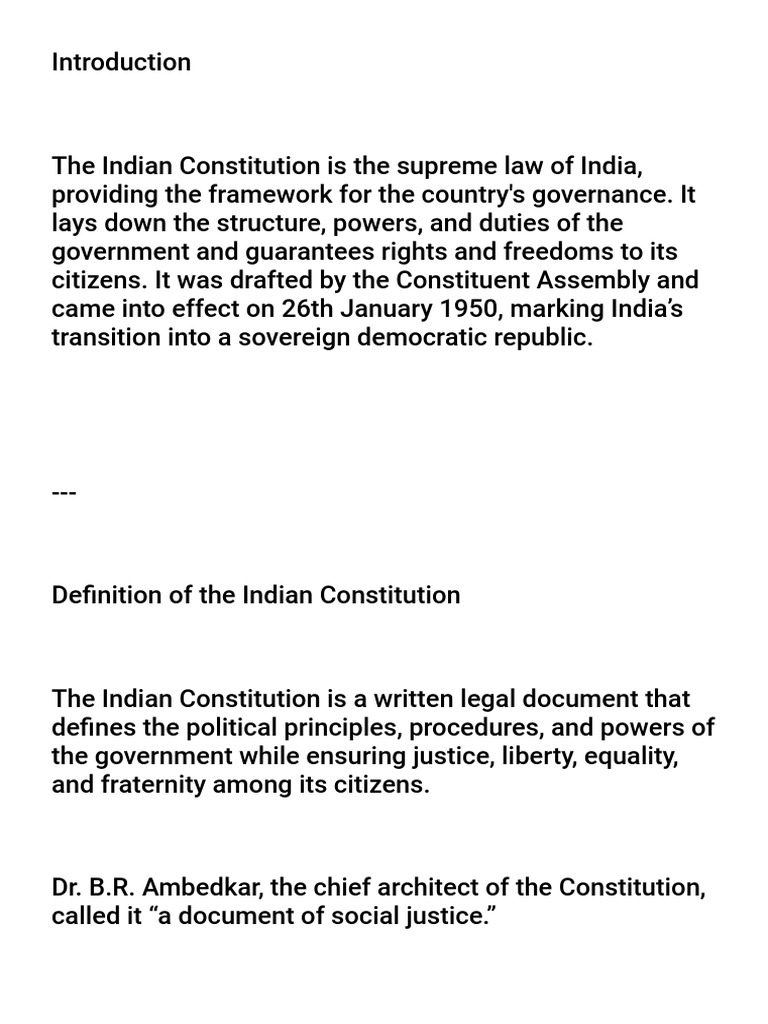 Introduction

The Indian Constitution is the supreme law of India, providing the framework for the country's governance. It lays down the structure, powers, and duties of the government and guarantees rights and freedoms to its citizens. It was drafted by the Constituent Assembly and came into effect on 26th January 1950, marking India’s transition into a sovereign democratic republic.

---

Definition of the Indian Constitution

The Indian Constitution is a written legal document that defines the political principles, procedures, and powers of the government while ensuring justice, liberty, equality, and fraternity among its citizens.

Dr. B.R. Ambedkar, the chief architect of the Constitution, called it “a document of social justice.”